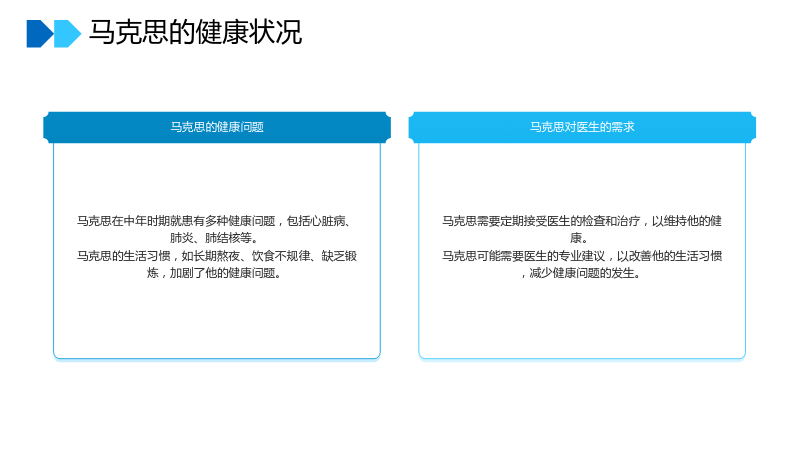 马克思的健康状况

马克思的健康问题

马克思在中年时期就患有多种健康问题，包括心脏病、肺炎、肺结核等。
马克思的生活习惯，如长期熬夜、饮食不规律、缺乏锻炼，加剧了他的健康问题。

马克思对医生的需求

马克思需要定期接受医生的检查和治疗，以维持他的健康。
马克思可能需要医生的专业建议，以改善他的生活习惯，减少健康问题的发生。